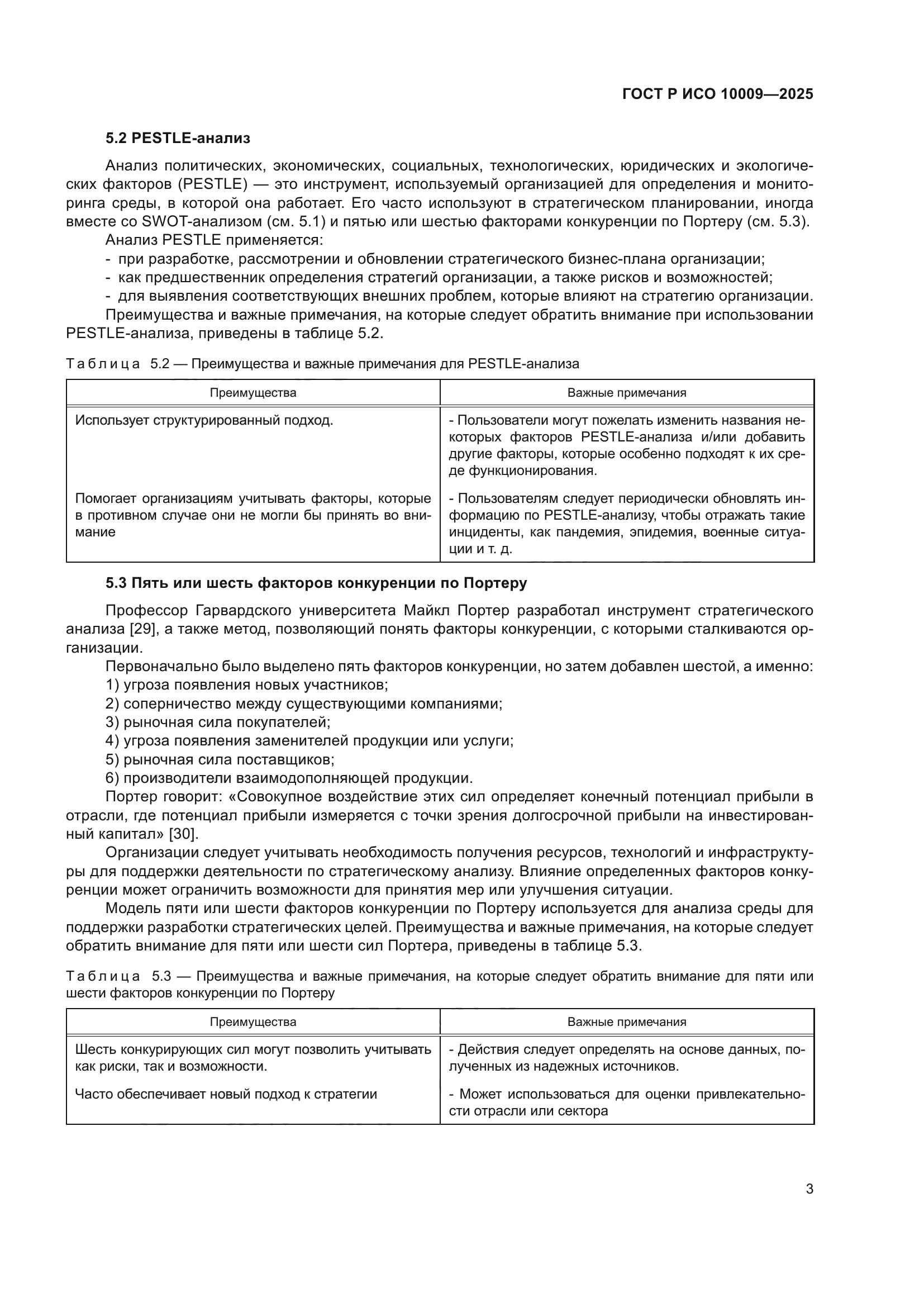 ГОСТ Р ИСО 10009—2025

5.2 PESTLE-анализ

Анализ политических, экономических, социальных, технологических, юридических и экологических факторов (PESTLE) — это инструмент, используемый организацией для определения и мониторинга среды, в которой она работает. Его часто используют в стратегическом планировании, иногда вместе со SWOT-анализом (см. 5.1) и пятью или шестью факторами конкуренции по Портеру (см. 5.3).

Анализ PESTLE применяется:
- при разработке, рассмотрении и обновлении стратегического бизнес-плана организации;
- как предшественник определения стратегий организации, а также рисков и возможностей;
- для выявления соответствующих внешних проблем, которые влияют на стратегию организации.

Преимущества и важные примечания, на которые следует обратить внимание при использовании PESTLE-анализа, приведены в таблице 5.2.

Таблица 5.2 — Преимущества и важные примечания для PESTLE-анализа

| Преимущества | Важные примечания |
|---|---|
| Использует структурированный подход. | - Пользователи могут пожелать изменить названия некоторых факторов PESTLE-анализа и/или добавить другие факторы, которые особенно подходят к их среде функционирования. |
| Помогает организациям учитывать факторы, которые в противном случае они не могли бы принять во внимание | - Пользователям следует периодически обновлять информацию по PESTLE-анализу, чтобы отражать такие инциденты, как пандемия, эпидемия, военные ситуации и т. д. |

5.3 Пять или шесть факторов конкуренции по Портеру

Профессор Гарвардского университета Майкл Портер разработал инструмент стратегического анализа [29], а также метод, позволяющий понять факторы конкуренции, с которыми сталкиваются организации.

Первоначально было выделено пять факторов конкуренции, но затем добавлен шестой, а именно:
1) угроза появления новых участников;
2) соперничество между существующими компаниями;
3) рыночная сила покупателей;
4) угроза появления заменителей продукции или услуги;
5) рыночная сила поставщиков;
6) производители взаимодополняющей продукции.

Портер говорит: «Совокупное воздействие этих сил определяет конечный потенциал прибыли в отрасли, где потенциал прибыли измеряется с точки зрения долгосрочной прибыли на инвестированный капитал» [30].

Организации следует учитывать необходимость получения ресурсов, технологий и инфраструктуры для поддержки деятельности по стратегическому анализу. Влияние определенных факторов конкуренции может ограничить возможности для принятия мер или улучшения ситуации.

Модель пяти или шести факторов конкуренции по Портеру используется для анализа среды для поддержки разработки стратегических целей. Преимущества и важные примечания, на которые следует обратить внимание для пяти или шести сил Портера, приведены в таблице 5.3.

Таблица 5.3 — Преимущества и важные примечания, на которые следует обратить внимание для пяти или шести факторов конкуренции по Портеру

| Преимущества | Важные примечания |
|---|---|
| Шесть конкурирующих сил могут позволить учитывать как риски, так и возможности. | - Действия следует определять на основе данных, полученных из надежных источников. |
| Часто обеспечивает новый подход к стратегии | - Может использоваться для оценки привлекательности отрасли или сектора |

3